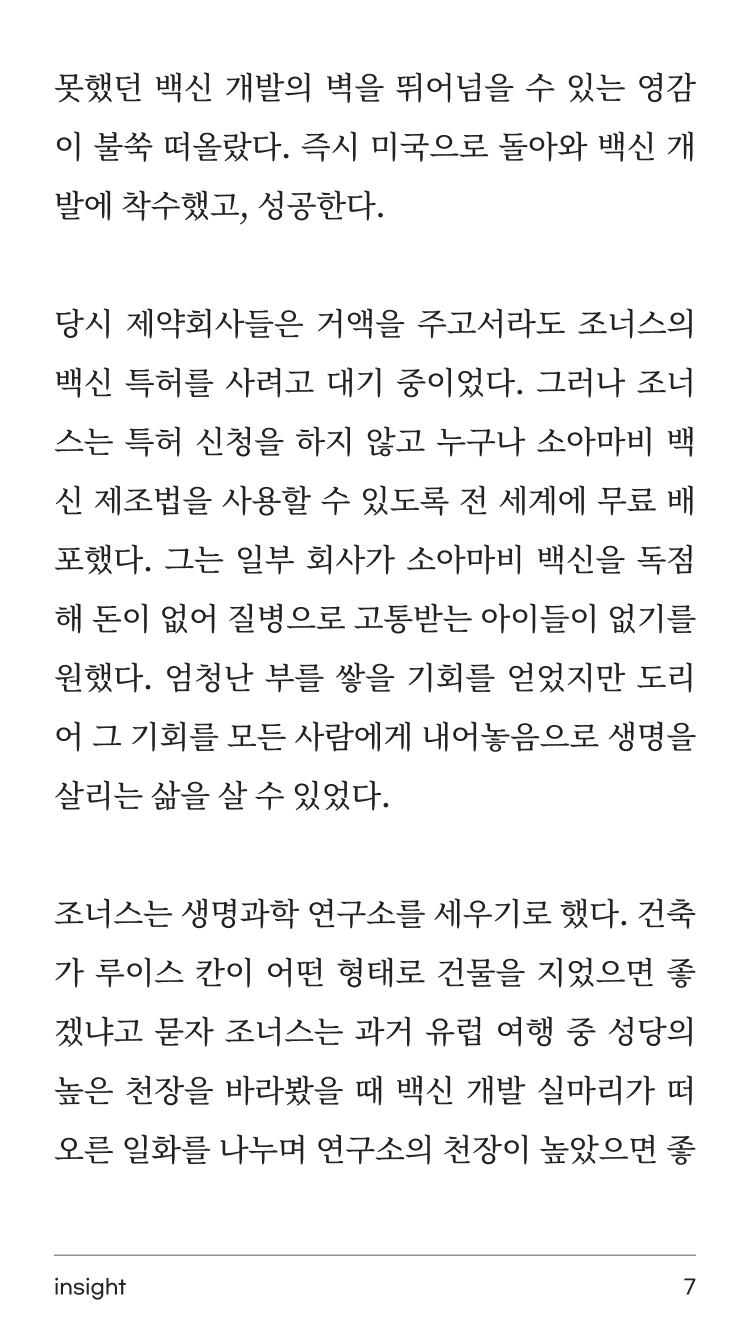 못했던 백신 개발의 벽을 뛰어넘을 수 있는 영감이 불쑥 떠올랐다. 즉시 미국으로 돌아와 백신 개발에 착수했고, 성공한다.

당시 제약회사들은 거액을 주고서라도 조너스의 백신 특허를 사려고 대기 중이었다. 그러나 조너스는 특허 신청을 하지 않고 누구나 소아마비 백신 제조법을 사용할 수 있도록 전 세계에 무료 배포했다. 그는 일부 회사가 소아마비 백신을 독점해 돈이 없어 질병으로 고통받는 아이들이 없기를 원했다. 엄청난 부를 쌓을 기회를 얻었지만 도리어 그 기회를 모든 사람에게 내어놓음으로 생명을 살리는 삶을 살 수 있었다.

조너스는 생명과학 연구소를 세우기로 했다. 건축가 루이스 칸이 어떤 형태로 건물을 지었으면 좋겠냐고 묻자 조너스는 과거 유럽 여행 중 성당의 높은 천장을 바라봤을 때 백신 개발 실마리가 떠오른 일화를 나누며 연구소의 천장이 높았으면 좋

insight 7